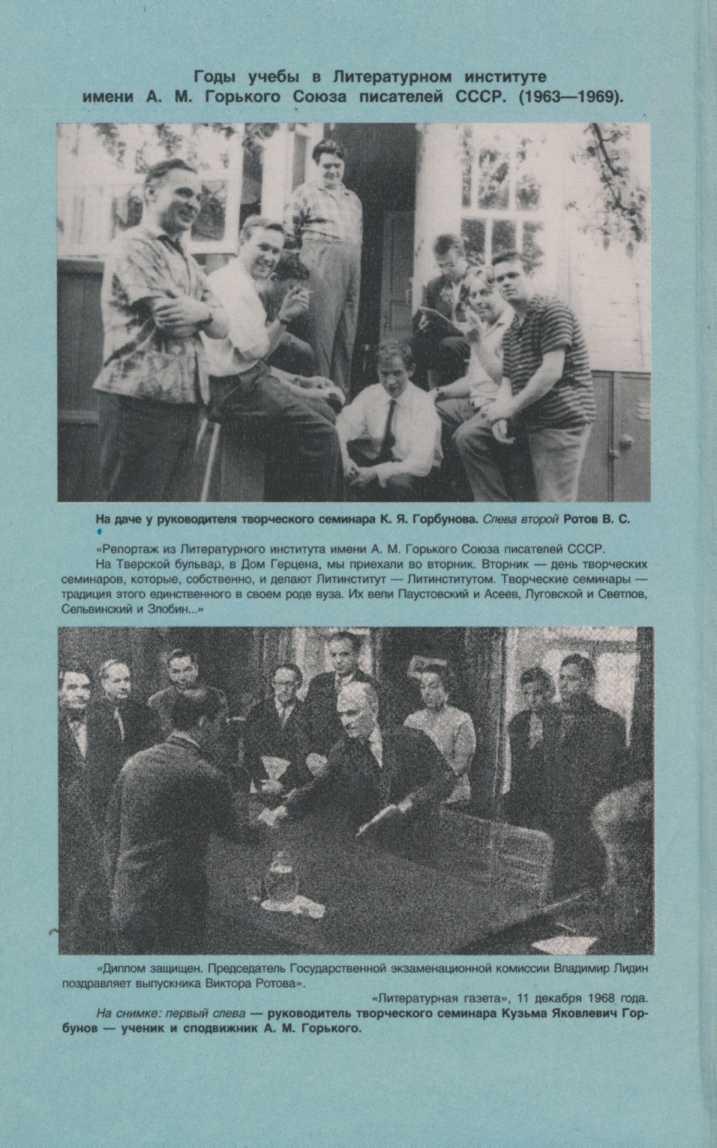 Годы учебы в Литературном институте имени А. М. Горького Союза писателей СССР. (1963—1969).

На даче у руководителя творческого семинара К. Я. Горбунова. Слева второй Ротов В. С.

«Репортаж из Литературного института имени А. М. Горького Союза писателей СССР.

На Тверской бульвар, в Дом Герцена, мы приехали во вторник. Вторник — день творческих семинаров, которые, собственно, и делают Литинститут — Литинститутом. Творческие семинары — традиция этого единственного в своем роде вуза. Их вели Паустовский и Асеев, Луговской и Светлов, Сельвинский и Злобин...»

«Диплом защищен. Председатель Государственной экзаменационной комиссии Владимир Лидин поздравляет выпускника Виктора Ротова».

«Литературная газета», 11 декабря 1968 года.

На снимке: первый слева — руководитель творческого семинара Кузьма Яковлевич Горбунов — ученик и сподвижник А. М. Горького.